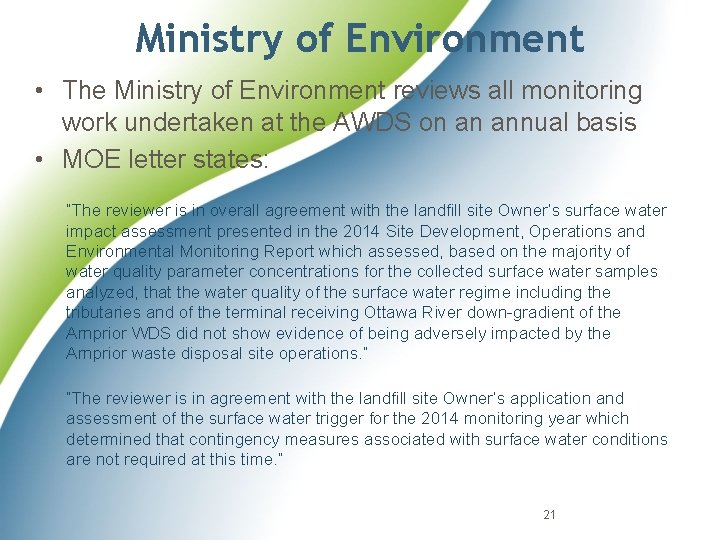 Ministry of Environment

• The Ministry of Environment reviews all monitoring work undertaken at the AWDS on an annual basis
• MOE letter states:

"The reviewer is in overall agreement with the landfill site Owner's surface water impact assessment presented in the 2014 Site Development, Operations and Environmental Monitoring Report which assessed, based on the majority of water quality parameter concentrations for the collected surface water samples analyzed, that the water quality of the surface water regime including the tributaries and of the terminal receiving Ottawa River down-gradient of the Arnprior WDS did not show evidence of being adversely impacted by the Arnprior waste disposal site operations."

"The reviewer is in agreement with the landfill site Owner's application and assessment of the surface water trigger for the 2014 monitoring year which determined that contingency measures associated with surface water conditions are not required at this time."

21